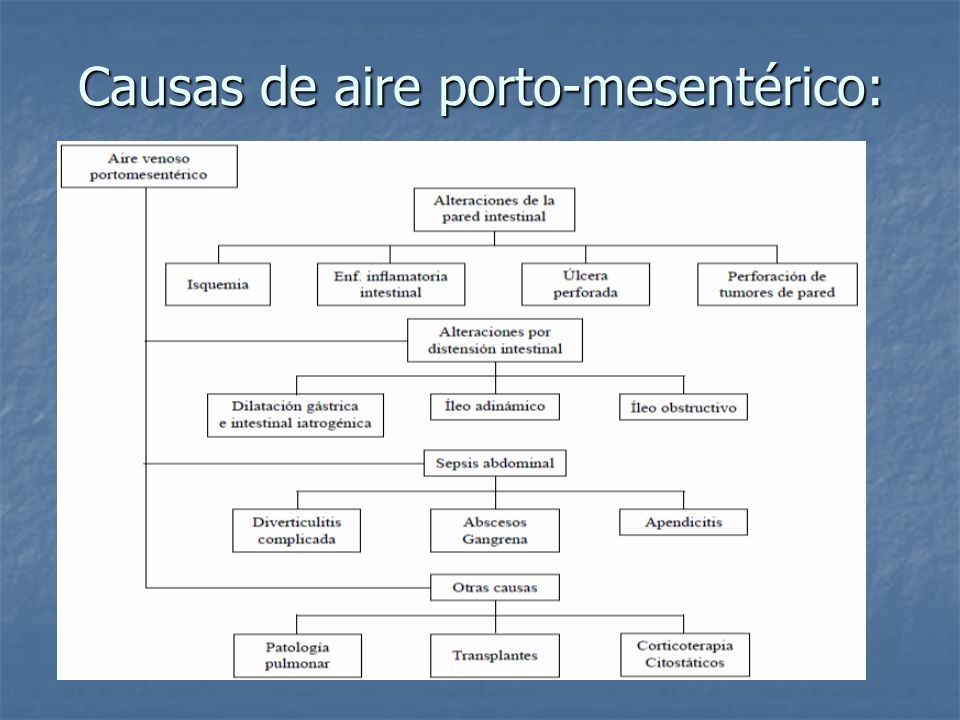 Causas de aire porto-mesentérico:

Aire venoso portomesentérico

Alteraciones de la pared intestinal

Isquemia

Enf. inflamatoria intestinal

Úlcera perforada

Perforación de tumores de pared

Alteraciones por distensión intestinal

Dilatación gástrica e intestinal iatrogénica

Íleo adinámico

Íleo obstructivo

Sepsis abdominal

Diverticulitis complicada

Abscesos Gangrena

Apendicitis

Otras causas

Patología pulmonar

Transplantes

Corticoterapia Citostáticos